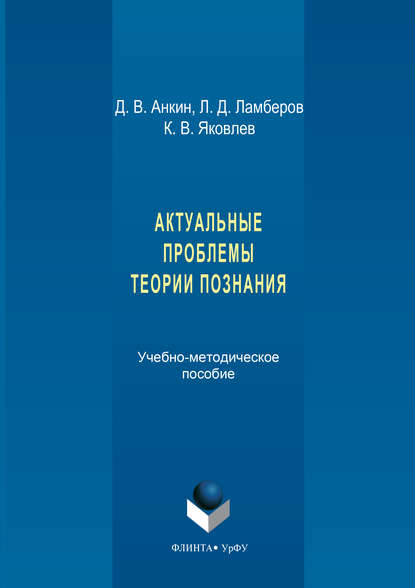 Д. В. Анкин, Л. Д. Ламберов
К. В. Яковлев

АКТУАЛЬНЫЕ
ПРОБЛЕМЫ
ТЕОРИИ ПОЗНАНИЯ

Учебно-методическое
пособие

ФЛИНТА • УрФУ